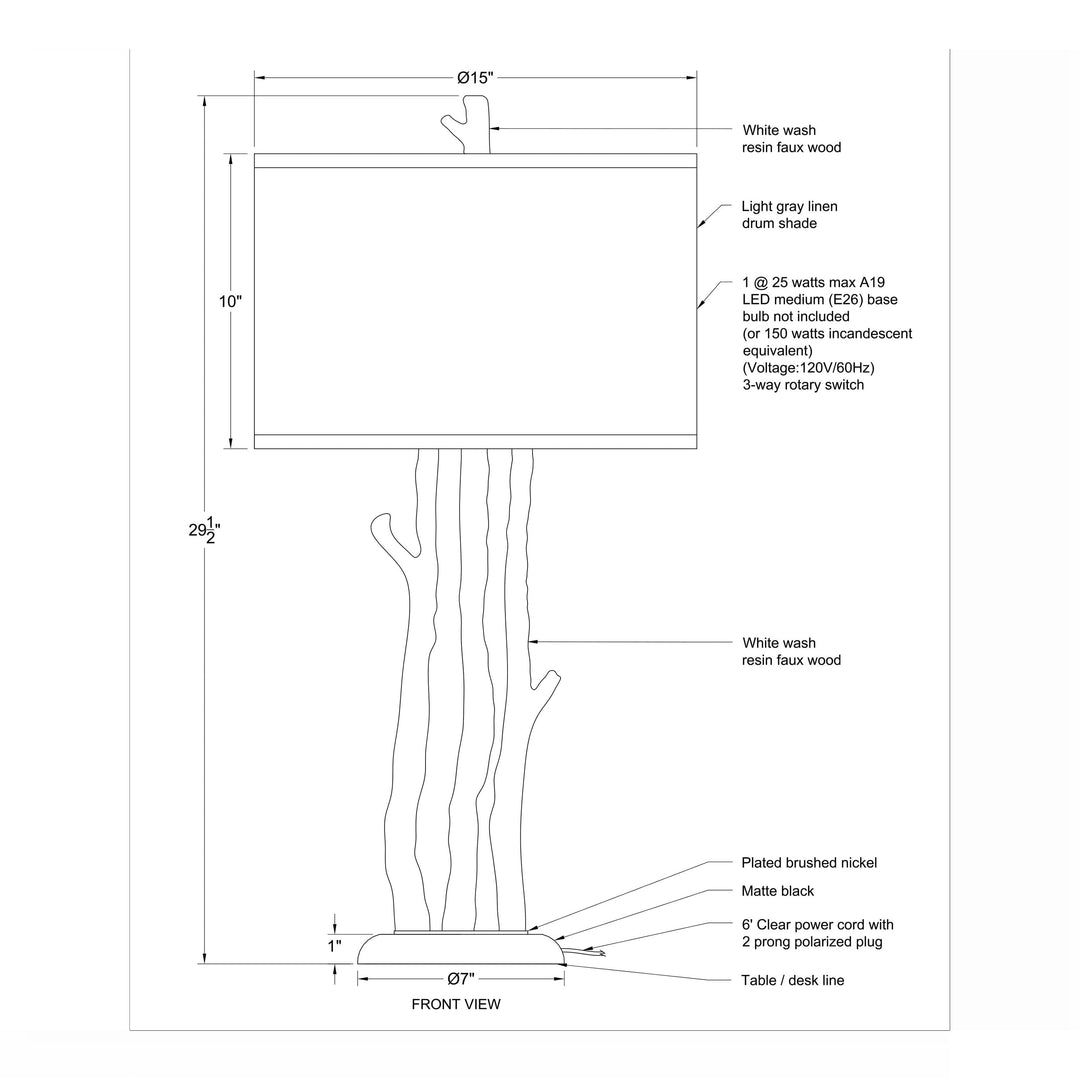 Ø15"

White wash
resin faux wood

Light gray linen
drum shade

10"

1 @ 25 watts max A19
LED medium (E26) base
bulb not included
(or 150 watts incandescent
equivalent)
(Voltage:120V/60Hz)
3-way rotary switch

$29\frac{1}{2}$"

White wash
resin faux wood

Plated brushed nickel

Matte black

6' Clear power cord with
2 prong polarized plug

1"

Ø7"

Table / desk line

FRONT VIEW